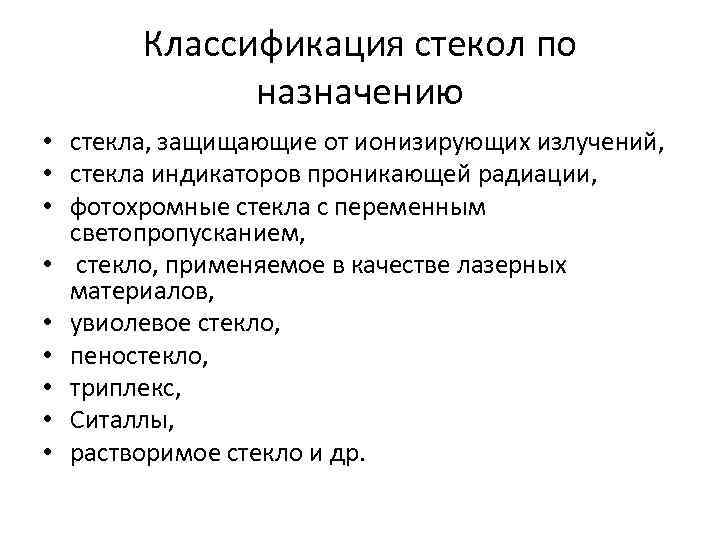 Классификация стекол по назначению

• стекла, защищающие от ионизирующих излучений,
• стекла индикаторов проникающей радиации,
• фотохромные стекла с переменным светопропусканием,
• стекло, применяемое в качестве лазерных материалов,
• увиолевое стекло,
• пеностекло,
• триплекс,
• Ситаллы,
• растворимое стекло и др.